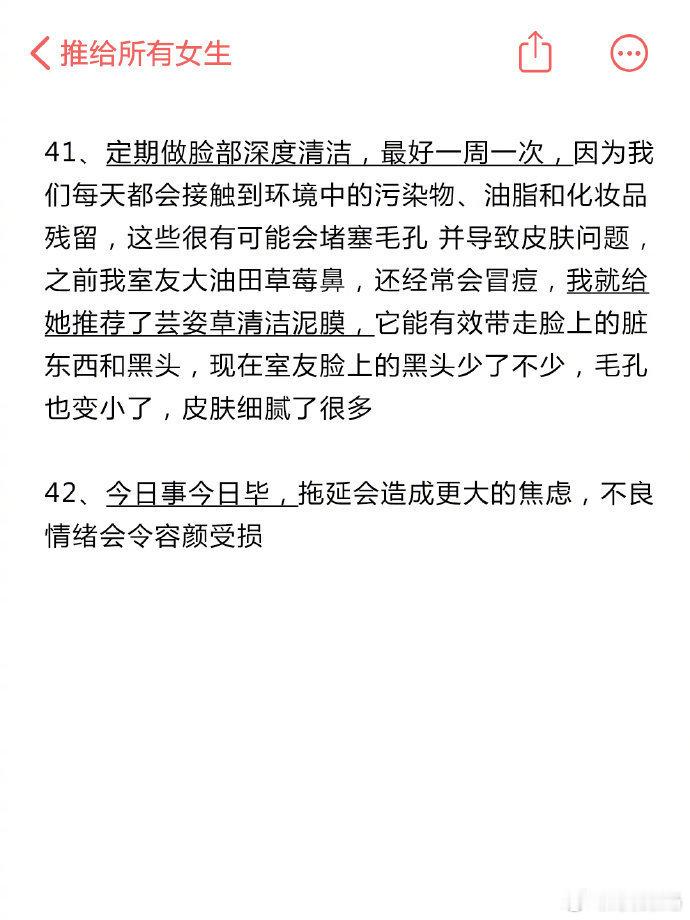 推给所有女生

41、定期做脸部深度清洁，最好一周一次，因为我们每天都会接触到环境中的污染物、油脂和化妆品残留，这些很有可能会堵塞毛孔 并导致皮肤问题，之前我室友大油田草莓鼻，还经常会冒痘，我就给她推荐了芸姿草清洁泥膜，它能有效带走脸上的脏东西和黑头，现在室友脸上的黑头少了不少，毛孔也变小了，皮肤细腻了很多

42、今日事今日毕，拖延会造成更大的焦虑，不良情绪会令容颜受损